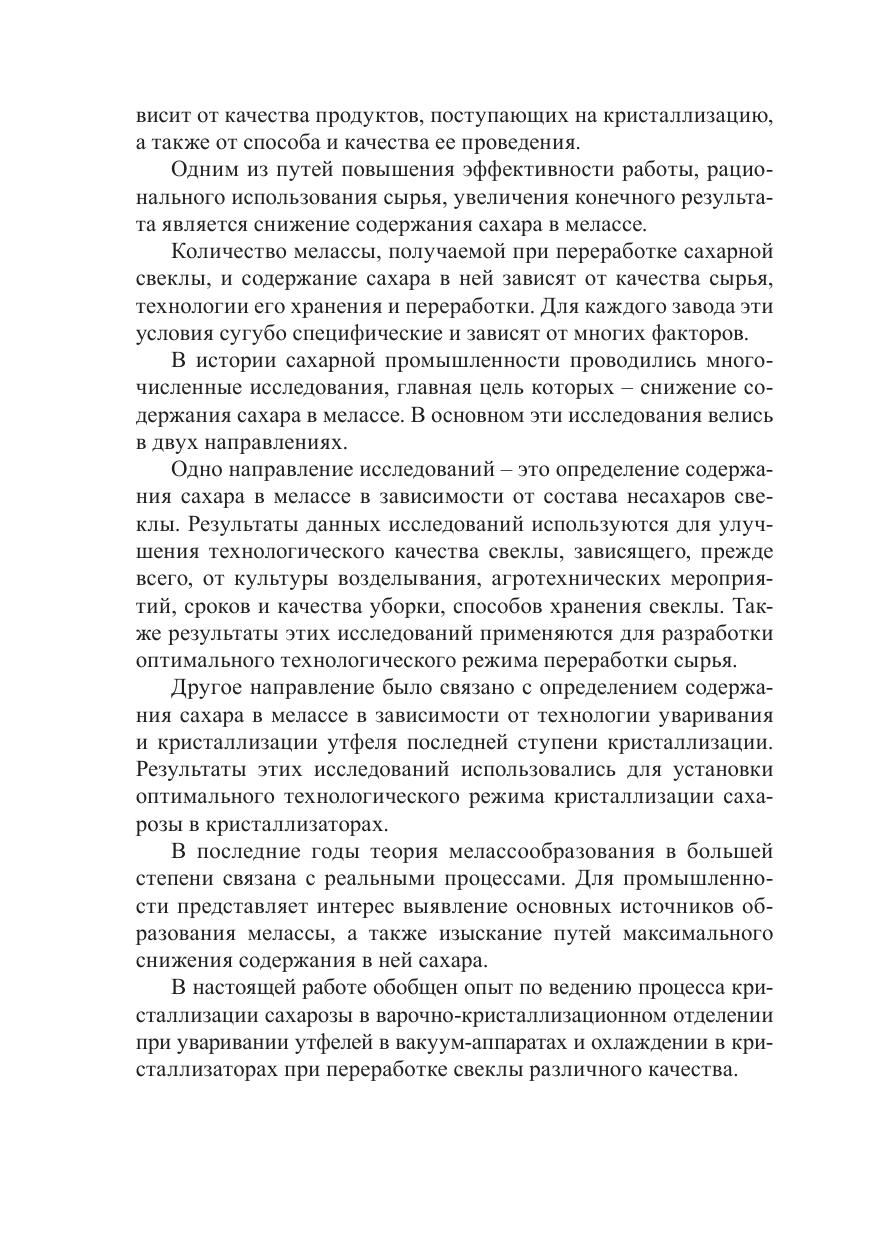 висит от качества продуктов, поступающих на кристаллизацию, а также от способа и качества ее проведения.

Одним из путей повышения эффективности работы, рационального использования сырья, увеличения конечного результата является снижение содержания сахара в мелассе.

Количество мелассы, получаемой при переработке сахарной свеклы, и содержание сахара в ней зависят от качества сырья, технологии его хранения и переработки. Для каждого завода эти условия сугубо специфические и зависят от многих факторов.

В истории сахарной промышленности проводились многочисленные исследования, главная цель которых – снижение содержания сахара в мелассе. В основном эти исследования велись в двух направлениях.

Одно направление исследований – это определение содержания сахара в мелассе в зависимости от состава несахаров свеклы. Результаты данных исследований используются для улучшения технологического качества свеклы, зависящего, прежде всего, от культуры возделывания, агротехнических мероприятий, сроков и качества уборки, способов хранения свеклы. Также результаты этих исследований применяются для разработки оптимального технологического режима переработки сырья.

Другое направление было связано с определением содержания сахара в мелассе в зависимости от технологии уваривания и кристаллизации утфеля последней ступени кристаллизации. Результаты этих исследований использовались для установки оптимального технологического режима кристаллизации сахарозы в кристаллизаторах.

В последние годы теория мелассообразования в большей степени связана с реальными процессами. Для промышленности представляет интерес выявление основных источников образования мелассы, а также изыскание путей максимального снижения содержания в ней сахара.

В настоящей работе обобщен опыт по ведению процесса кристаллизации сахарозы в варочно-кристаллизационном отделении при уваривании утфелей в вакуум-аппаратах и охлаждении в кристаллизаторах при переработке свеклы различного качества.